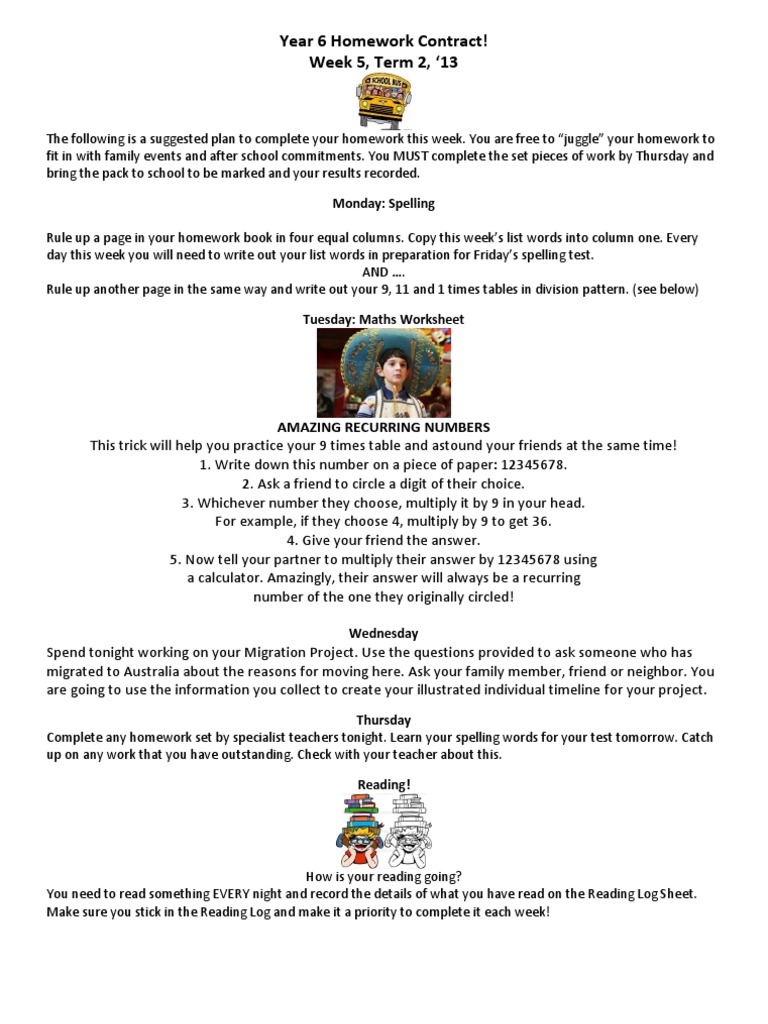 Year 6 Homework Contract!
Week 5, Term 2, '13

SCHOOL BUS

The following is a suggested plan to complete your homework this week. You are free to "juggle" your homework to fit in with family events and after school commitments. You MUST complete the set pieces of work by Thursday and bring the pack to school to be marked and your results recorded.

Monday: Spelling

Rule up a page in your homework book in four equal columns. Copy this week's list words into column one. Every day this week you will need to write out your list words in preparation for Friday's spelling test.
AND ….
Rule up another page in the same way and write out your 9, 11 and 1 times tables in division pattern. (see below)

Tuesday: Maths Worksheet

AMAZING RECURRING NUMBERS
This trick will help you practice your 9 times table and astound your friends at the same time!
1. Write down this number on a piece of paper: 12345678.
2. Ask a friend to circle a digit of their choice.
3. Whichever number they choose, multiply it by 9 in your head.
For example, if they choose 4, multiply by 9 to get 36.
4. Give your friend the answer.
5. Now tell your partner to multiply their answer by 12345678 using a calculator. Amazingly, their answer will always be a recurring number of the one they originally circled!

Wednesday
Spend tonight working on your Migration Project. Use the questions provided to ask someone who has migrated to Australia about the reasons for moving here. Ask your family member, friend or neighbor. You are going to use the information you collect to create your illustrated individual timeline for your project.

Thursday
Complete any homework set by specialist teachers tonight. Learn your spelling words for your test tomorrow. Catch up on any work that you have outstanding. Check with your teacher about this.

Reading!

How is your reading going?
You need to read something EVERY night and record the details of what you have read on the Reading Log Sheet. Make sure you stick in the Reading Log and make it a priority to complete it each week!